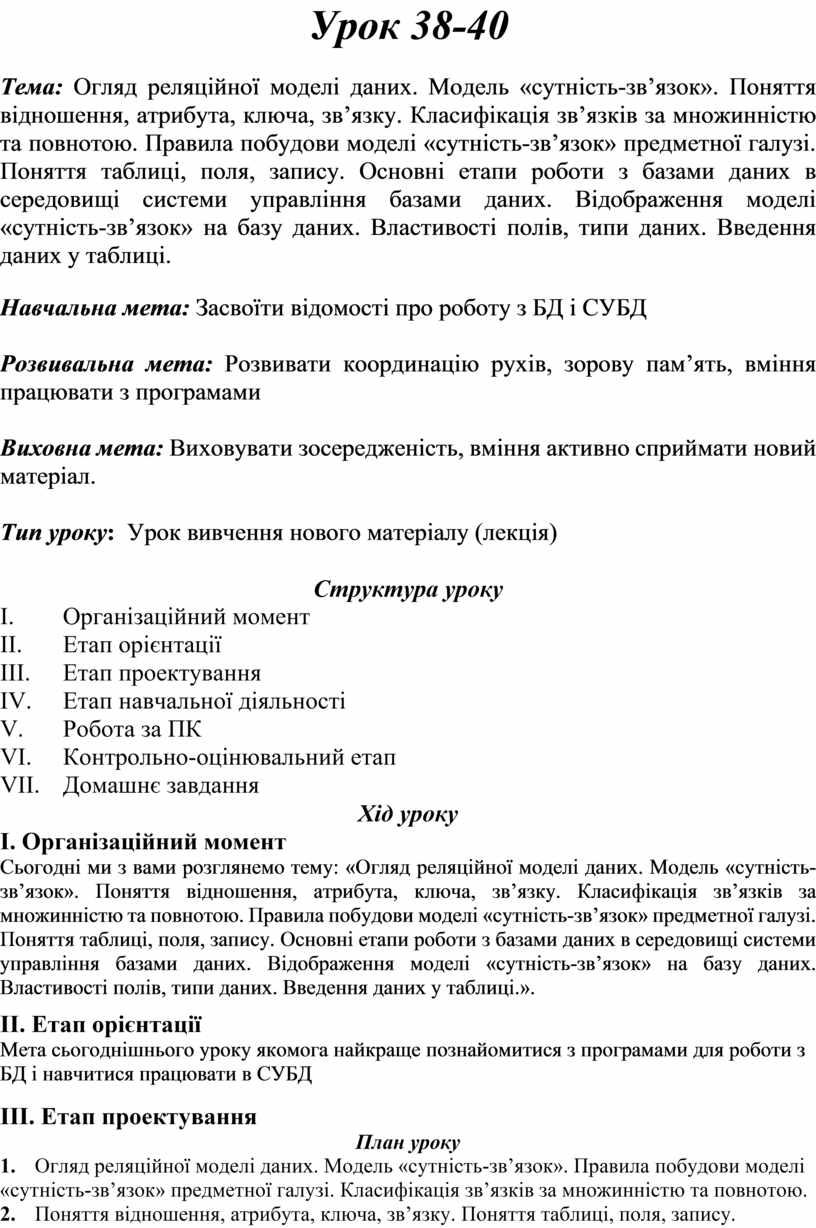 Урок 38-40

Тема: Огляд реляційної моделі даних. Модель «сутність-зв’язок». Поняття відношення, атрибута, ключа, зв’язку. Класифікація зв’язків за множинністю та повнотою. Правила побудови моделі «сутність-зв’язок» предметної галузі. Поняття таблиці, поля, запису. Основні етапи роботи з базами даних в середовищі системи управління базами даних. Відображення моделі «сутність-зв’язок» на базу даних. Властивості полів, типи даних. Введення даних у таблиці.

Навчальна мета: Засвоїти відомості про роботу з БД і СУБД

Розвивальна мета: Розвивати координацію рухів, зорову пам’ять, вміння працювати з програмами

Виховна мета: Виховувати зосередженість, вміння активно сприймати новий матеріал.

Тип уроку: Урок вивчення нового матеріалу (лекція)

Структура уроку
I. Організаційний момент
II. Етап орієнтації
III. Етап проектування
IV. Етап навчальної діяльності
V. Робота за ПК
VI. Контрольно-оцінювальний етап
VII. Домашнє завдання

Хід уроку
I. Організаційний момент
Сьогодні ми з вами розглянемо тему: «Огляд реляційної моделі даних. Модель «сутність-зв’язок». Поняття відношення, атрибута, ключа, зв’язку. Класифікація зв’язків за множинністю та повнотою. Правила побудови моделі «сутність-зв’язок» предметної галузі. Поняття таблиці, поля, запису. Основні етапи роботи з базами даних в середовищі системи управління базами даних. Відображення моделі «сутність-зв’язок» на базу даних. Властивості полів, типи даних. Введення даних у таблиці.».

II. Етап орієнтації
Мета сьогоднішнього уроку якомога найкраще познайомитися з програмами для роботи з БД і навчитися працювати в СУБД

III. Етап проектування
План уроку
1. Огляд реляційної моделі даних. Модель «сутність-зв’язок». Правила побудови моделі «сутність-зв’язок» предметної галузі. Класифікація зв’язків за множинністю та повнотою.
2. Поняття відношення, атрибута, ключа, зв’язку. Поняття таблиці, поля, запису.